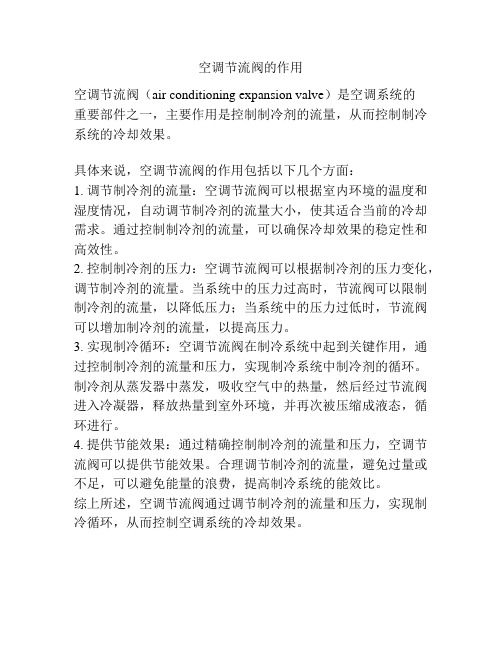 空调节流阀的作用

空调节流阀（air conditioning expansion valve）是空调系统的重要部件之一，主要作用是控制制冷剂的流量，从而控制制冷系统的冷却效果。

具体来说，空调节流阀的作用包括以下几个方面：
1. 调节制冷剂的流量：空调节流阀可以根据室内环境的温度和湿度情况，自动调节制冷剂的流量大小，使其适合当前的冷却需求。通过控制制冷剂的流量，可以确保冷却效果的稳定性和高效性。
2. 控制制冷剂的压力：空调节流阀可以根据制冷剂的压力变化，调节制冷剂的流量。当系统中的压力过高时，节流阀可以限制制冷剂的流量，以降低压力；当系统中的压力过低时，节流阀可以增加制冷剂的流量，以提高压力。
3. 实现制冷循环：空调节流阀在制冷系统中起到关键作用，通过控制制冷剂的流量和压力，实现制冷系统中制冷剂的循环。制冷剂从蒸发器中蒸发，吸收空气中的热量，然后经过节流阀进入冷凝器，释放热量到室外环境，并再次被压缩成液态，循环进行。
4. 提供节能效果：通过精确控制制冷剂的流量和压力，空调节流阀可以提供节能效果。合理调节制冷剂的流量，避免过量或不足，可以避免能量的浪费，提高制冷系统的能效比。
综上所述，空调节流阀通过调节制冷剂的流量和压力，实现制冷循环，从而控制空调系统的冷却效果。